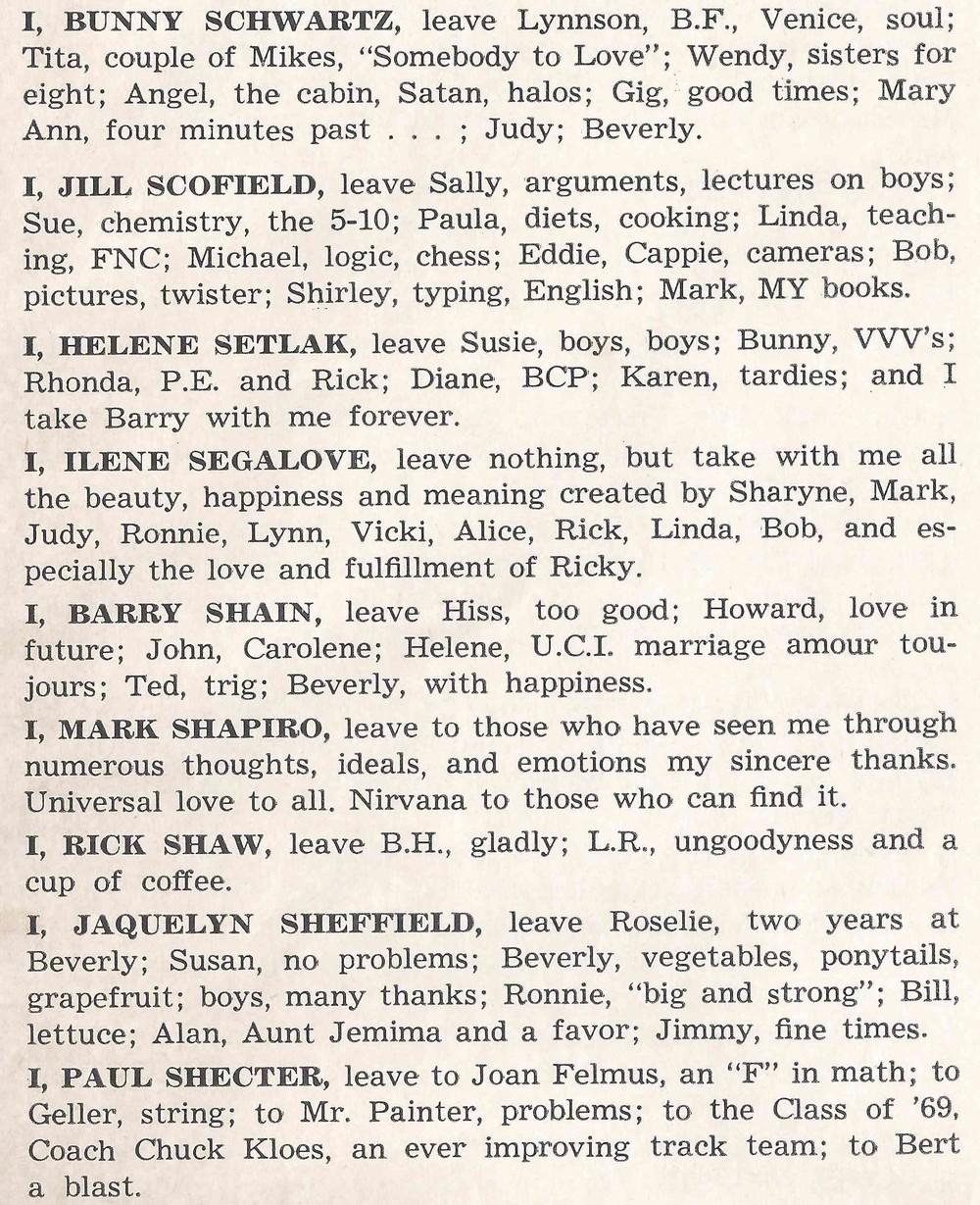 I, BUNNY SCHWARTZ, leave Lynnson, B.F., Venice, soul; Tita, couple of Mikes, "Somebody to Love"; Wendy, sisters for eight; Angel, the cabin, Satan, halos; Gig, good times; Mary Ann, four minutes past . . . ; Judy; Beverly.

I, JILL SCOFIELD, leave Sally, arguments, lectures on boys; Sue, chemistry, the 5-10; Paula, diets, cooking; Linda, teaching, FNC; Michael, logic, chess; Eddie, Cappie, cameras; Bob, pictures, twister; Shirley, typing, English; Mark, MY books.

I, HELENE SETLAK, leave Susie, boys, boys; Bunny, VVV's; Rhonda, P.E. and Rick; Diane, BCP; Karen, tardies; and I take Barry with me forever.

I, ILENE SEGALOVE, leave nothing, but take with me all the beauty, happiness and meaning created by Sharyne, Mark, Judy, Ronnie, Lynn, Vicki, Alice, Rick, Linda, Bob, and especially the love and fulfillment of Ricky.

I, BARRY SHAIN, leave Hiss, too good; Howard, love in future; John, Carolene; Helene, U.C.I. marriage amour toujours; Ted, trig; Beverly, with happiness.

I, MARK SHAPIRO, leave to those who have seen me through numerous thoughts, ideals, and emotions my sincere thanks. Universal love to all. Nirvana to those who can find it.

I, RICK SHAW, leave B.H., gladly; L.R., ungoodyness and a cup of coffee.

I, JAQUELYN SHEFFIELD, leave Roselie, two years at Beverly; Susan, no problems; Beverly, vegetables, ponytails, grapefruit; boys, many thanks; Ronnie, "big and strong"; Bill, lettuce; Alan, Aunt Jemima and a favor; Jimmy, fine times.

I, PAUL SHECTER, leave to Joan Felmus, an "F" in math; to Geller, string; to Mr. Painter, problems; to the Class of '69, Coach Chuck Kloes, an ever improving track team; to Bert a blast.